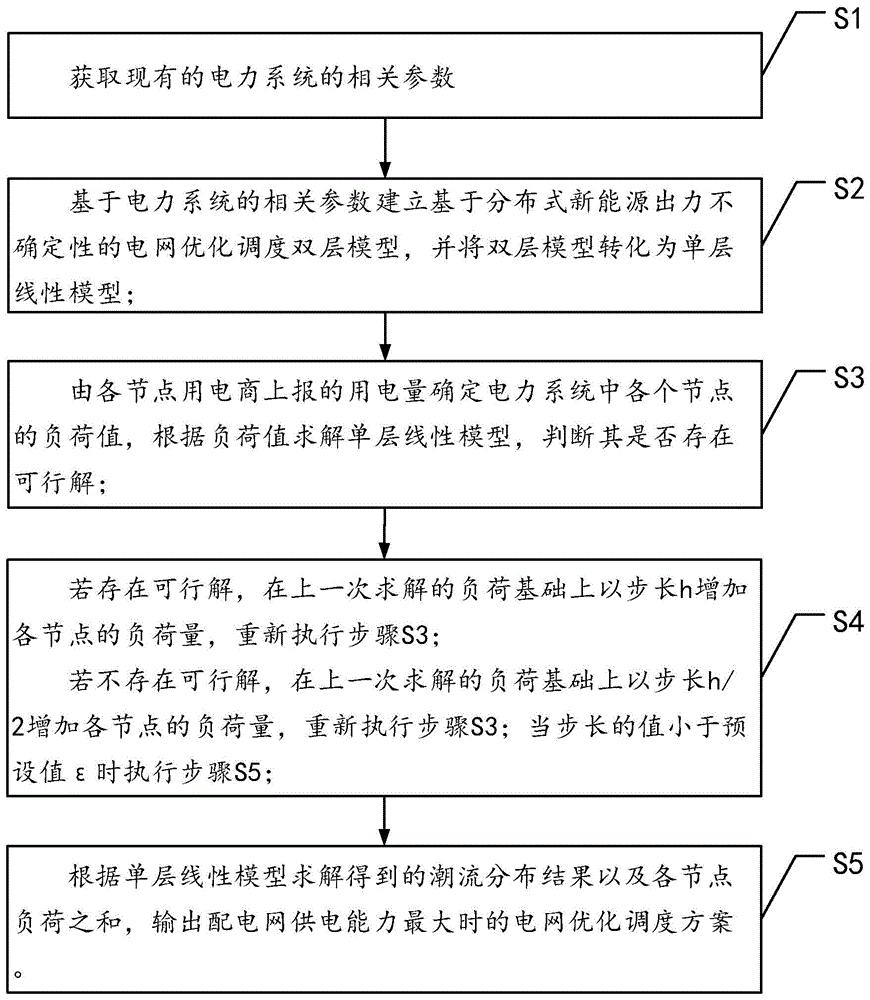 S1

获取现有的电力系统的相关参数

S2

基于电力系统的相关参数建立基于分布式新能源出力不确定性的电网优化调度双层模型，并将双层模型转化为单层线性模型；

S3

由各节点用电商上报的用电量确定电力系统中各个节点的负荷值，根据负荷值求解单层线性模型，判断其是否存在可行解；

S4

若存在可行解，在上一次求解的负荷基础上以步长h增加各节点的负荷量，重新执行步骤S3；

若不存在可行解，在上一次求解的负荷基础上以步长h/2增加各节点的负荷量，重新执行步骤S3；当步长的值小于预设值ε时执行步骤S5；

S5

根据单层线性模型求解得到的潮流分布结果以及各节点负荷之和，输出配电网供电能力最大时的电网优化调度方案。